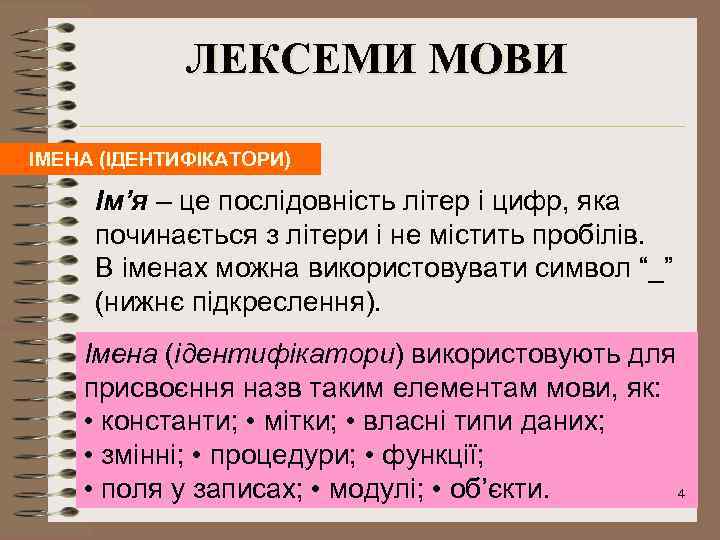 ЛЕКСЕМИ МОВИ

ІМЕНА (ІДЕНТИФІКАТОРИ)

Ім'я – це послідовність літер і цифр, яка починається з літери і не містить пробілів. В іменах можна використовувати символ "_" (нижнє підкреслення).

Імена (ідентифікатори) використовують для присвоєння назв таким елементам мови, як:
• константи; • мітки; • власні типи даних;
• змінні; • процедури; • функції;
• поля у записах; • модулі; • об'єкти.

4